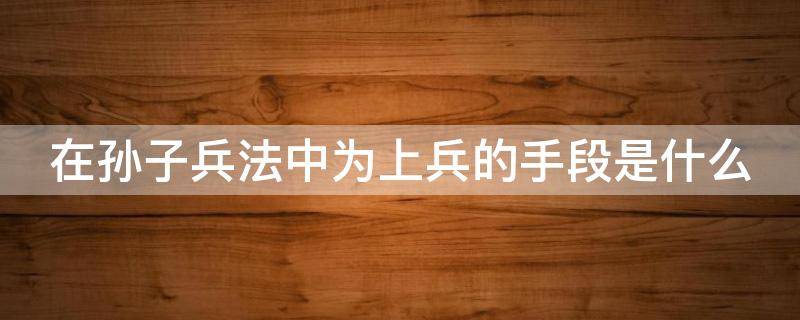 在孙子兵法中为上兵的手段是什么